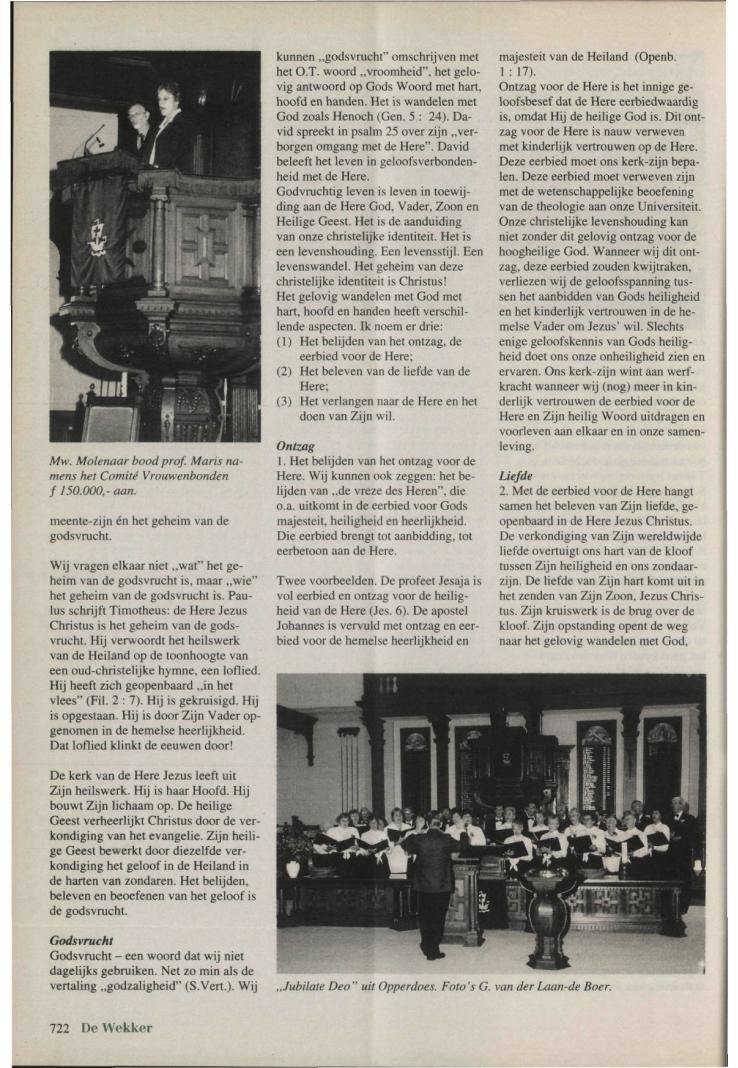 Mw. Molenaar bood prof. Maris namens het Comité Vrouwenbonden f 150.000,- aan.

meente-zijn én het geheim van de godsvrucht.

Wij vragen elkaar niet „wat" het geheim van de godsvrucht is, maar „wie" het geheim van de godsvrucht is. Paulus schrijft Timotheus: de Here Jezus Christus is het geheim van de godsvrucht. Hij verwoordt het heilswerk van de Heiland op de toonhoogte van een oud-christelijke hymne, een loflied. Hij heeft zich geopenbaard „in het vlees" (Fil. 2 : 7). Hij is gekruisigd. Hij is opgestaan. Hij is door Zijn Vader opgenomen in de hemelse heerlijkheid. Dat loflied klinkt de eeuwen door!

De kerk van de Here Jezus leeft uit Zijn heilswerk. Hij is haar Hoofd. Hij bouwt Zijn lichaam op. De heilige Geest verheerlijkt Christus door de verkondiging van het evangelie. Zijn heilige Geest bewerkt door diezelfde verkondiging het geloof in de Heiland in de harten van zondaren. Het belijden, beleven en beoefenen van het geloof is de godsvrucht.

Godsvrucht
Godsvrucht – een woord dat wij niet dagelijks gebruiken. Net zo min als de vertaling „godzaligheid" (S.Vert.). Wij kunnen „godsvrucht" omschrijven met het O.T. woord „vroomheid", het gelovig antwoord op Gods Woord met hart, hoofd en handen. Het is wandelen met God zoals Henoch (Gen. 5 : 24). David spreekt in psalm 25 over zijn „verborgen omgang met de Here". David beleeft het leven in geloofsverbondenheid met de Here.
Godvruchtig leven is leven in toewijding aan de Here God, Vader, Zoon en Heilige Geest. Het is de aanduiding van onze christelijke identiteit. Het is een levenshouding. Een levensstijl. Een levenswandel. Het geheim van deze christelijke identiteit is Christus!
Het gelovig wandelen met God met hart, hoofd en handen heeft verschillende aspecten. Ik noem er drie:
(1) Het belijden van het ontzag, de eerbied voor de Here;
(2) Het beleven van de liefde van de Here;
(3) Het verlangen naar de Here en het doen van Zijn wil.

Ontzag
1. Het belijden van het ontzag voor de Here. Wij kunnen ook zeggen: het belijden van „de vreze des Heren", die o.a. uitkomt in de eerbied voor Gods majesteit, heiligheid en heerlijkheid. Die eerbied brengt tot aanbidding, tot eerbetoon aan de Here.

Twee voorbeelden. De profeet Jesaja is vol eerbied en ontzag voor de heiligheid van de Here (Jes. 6). De apostel Johannes is vervuld met ontzag en eerbied voor de hemelse heerlijkheid en majesteit van de Heiland (Openb. 1 : 17).
Ontzag voor de Here is het innige geloofsbesef dat de Here eerbiedwaardig is, omdat Hij de heilige God is. Dit ontzag voor de Here is nauw verweven met kinderlijk vertrouwen op de Here. Deze eerbied moet ons kerk-zijn bepalen. Deze eerbied moet verweven zijn met de wetenschappelijke beoefening van de theologie aan onze Universiteit. Onze christelijke levenshouding kan niet zonder dit gelovig ontzag voor de hoogheilige God. Wanneer wij dit ontzag, deze eerbied zouden kwijtraken, verliezen wij de geloofsspanning tussen het aanbidden van Gods heiligheid en het kinderlijk vertrouwen in de hemelse Vader om Jezus' wil. Slechts enige geloofskennis van Gods heiligheid doet ons onze onheiligheid zien en ervaren. Ons kerk-zijn wint aan werfkracht wanneer wij (nog) meer in kinderlijk vertrouwen de eerbied voor de Here en Zijn heilig Woord uitdragen en voorleven aan elkaar en in onze samenleving.

Liefde
2. Met de eerbied voor de Here hangt samen het beleven van Zijn liefde, geopenbaard in de Here Jezus Christus. De verkondiging van Zijn wereldwijde liefde overtuigt ons hart van de kloof tussen Zijn heiligheid en ons zondaarzijn. De liefde van Zijn hart komt uit in het zenden van Zijn Zoon, Jezus Christus. Zijn kruiswerk is de brug over de kloof. Zijn opstanding opent de weg naar het gelovig wandelen met God,

„Jubilate Deo" uit Opperdoes. Foto's G. van der Laan-de Boer.

722 De Wekker